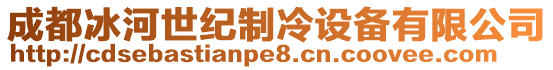 成都冰河世纪制冷设备有限公司
http://cdsebastianpe8.cn.coovee.com